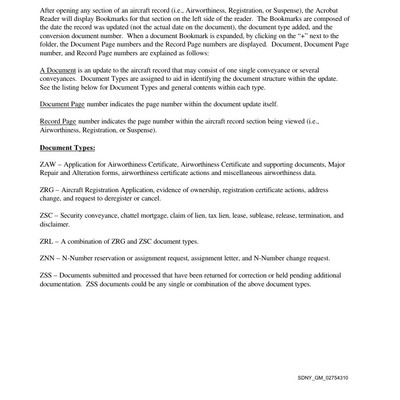 After opening any section of an aircraft record (i.e., Airworthiness, Registration, or Suspense), the Acrobat Reader will display Bookmarks for that section on the left side of the reader. The Bookmarks are composed of the date the record was updated (not the actual date on the document), the document type added, and the conversion document number. When a document Bookmark is expanded, by clicking on the "+" next to the folder, the Document Page numbers and the Record Page numbers are displayed. Document, Document Page number, and Record Page numbers are explained as follows:

A Document is an update to the aircraft record that may consist of one single conveyance or several conveyances. Document Types are assigned to aid in identifying the document structure within the update. See the listing below for Document Types and general contents within each type.

Document Page number indicates the page number within the document update itself.

Record Page number indicates the page number within the aircraft record section being viewed (i.e., Airworthiness, Registration, or Suspense).

Document Types:

ZAW – Application for Airworthiness Certificate, Airworthiness Certificate and supporting documents, Major Repair and Alteration forms, airworthiness certificate actions and miscellaneous airworthiness data.

ZRG – Aircraft Registration Application, evidence of ownership, registration certificate actions, address change, and request to deregister or cancel.

ZSC – Security conveyance, chattel mortgage, claim of lien, tax lien, lease, sublease, release, termination, and disclaimer.

ZRL – A combination of ZRG and ZSC document types.

ZNN – N-Number reservation or assignment request, assignment letter, and N-Number change request.

ZSS – Documents submitted and processed that have been returned for correction or held pending additional documentation. ZSS documents could be any single or combination of the above document types.

SDNY_GM_02754310